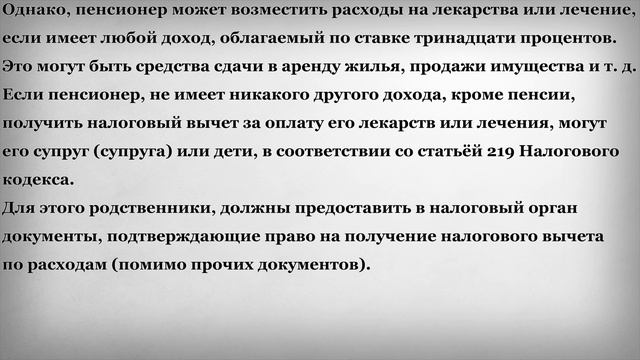 Однако, пенсионер может возместить расходы на лекарства или лечение, если имеет любой доход, облагаемый по ставке тринадцати процентов. Это могут быть средства сдачи в аренду жилья, продажи имущества и т. д.
Если пенсионер, не имеет никакого другого дохода, кроме пенсии, получить налоговый вычет за оплату его лекарств или лечения, могут его супруг (супруга) или дети, в соответствии со статьёй 219 Налогового кодекса.
Для этого родственники, должны предоставить в налоговый орган документы, подтверждающие право на получение налогового вычета по расходам (помимо прочих документов).